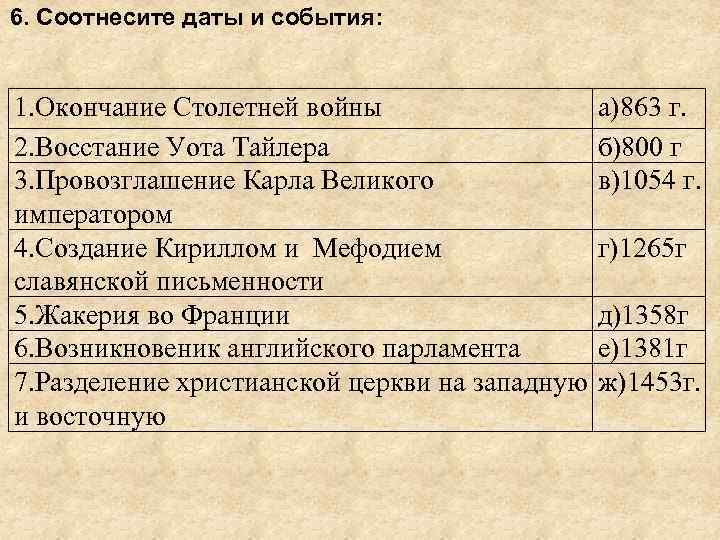 6. Соотнесите даты и события:

| | |
|---|---|
| 1.Окончание Столетней войны | а)863 г. |
| 2.Восстание Уота Тайлера | б)800 г |
| 3.Провозглашение Карла Великого императором | в)1054 г. |
| 4.Создание Кириллом и Мефодием славянской письменности | г)1265г |
| 5.Жакерия во Франции | д)1358г |
| 6.Возникновеник английского парламента | е)1381г |
| 7.Разделение христианской церкви на западную и восточную | ж)1453г. |